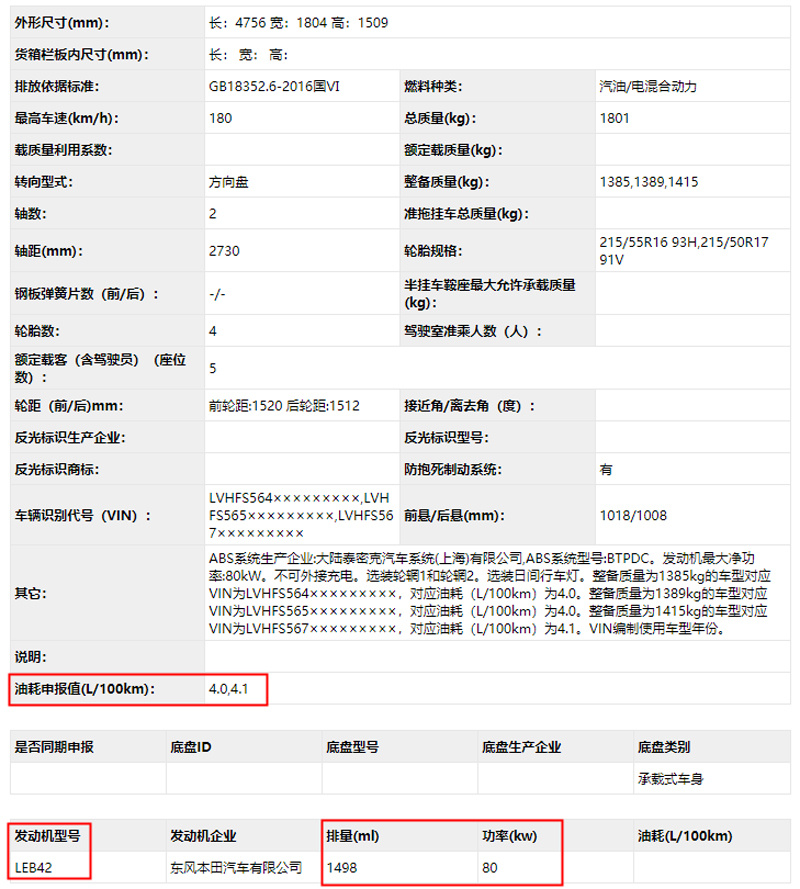 | 外形尺寸(mm)： | 长：4756 宽：1804 高：1509 | | |
|---|---|---|---|
| 货箱栏板内尺寸(mm)： | 长： 宽： 高： | | |
| 排放依据标准： | GB18352.6-2016国VI | 燃料种类： | 汽油/电混合动力 |
| 最高车速(km/h)： | 180 | 总质量(kg)： | 1801 |
| 载质量利用系数： | | 额定载质量(kg)： | |
| 转向型式： | 方向盘 | 整备质量(kg)： | 1385,1389,1415 |
| 轴数： | 2 | 准拖挂车总质量(kg)： | |
| 轴距(mm)： | 2730 | 轮胎规格： | 215/55R16 93H,215/50R17 91V |
| 钢板弹簧片数（前/后）： | -/- | 半挂车鞍座最大允许承载质量(kg)： | |
| 轮胎数： | 4 | 驾驶室准乘人数（人）： | |
| 额定载客（含驾驶员）（座位数）： | 5 | | |
| 轮距（前/后)mm： | 前轮距:1520 后轮距:1512 | 接近角/离去角（度）： | |
| 反光标识生产企业： | | 反光标识型号： | |
| 反光标识商标： | | 防抱死制动系统： | 有 |
| 车辆识别代号（VIN）： | LVHFS564×××××××××,LVHFS565×××××××××,LVHFS567××××××××× | 前悬/后悬(mm)： | 1018/1008 |
| 其它： | ABS系统生产企业:大陆泰密克汽车系统(上海)有限公司,ABS系统型号:BTPDC。发动机最大净功率:80kW。不可外接充电。选装轮辋1和轮辋2。选装日间行车灯。整备质量为1385kg的车型对应VIN为LVHFS564×××××××××，对应油耗（L/100km）为4.0。整备质量为1389kg的车型对应VIN为LVHFS565×××××××××，对应油耗（L/100km）为4.0。整备质量为1415kg的车型对应VIN为LVHFS567×××××××××，对应油耗（L/100km）为4.1。VIN编制使用车型年份。 | | |
| 说明： | | | |
| 油耗申报值(L/100km)： | 4.0,4.1 | | |

| 是否同期申报 | 底盘ID | 底盘型号 | 底盘生产企业 | 底盘类别 |
|---|---|---|---|---|
| | | | | 承载式车身 |

| 发动机型号 | 发动机企业 | 排量(ml) | 功率(kw) | 油耗(L/100km) |
|---|---|---|---|---|
| LEB42 | 东风本田汽车有限公司 | 1498 | 80 | |